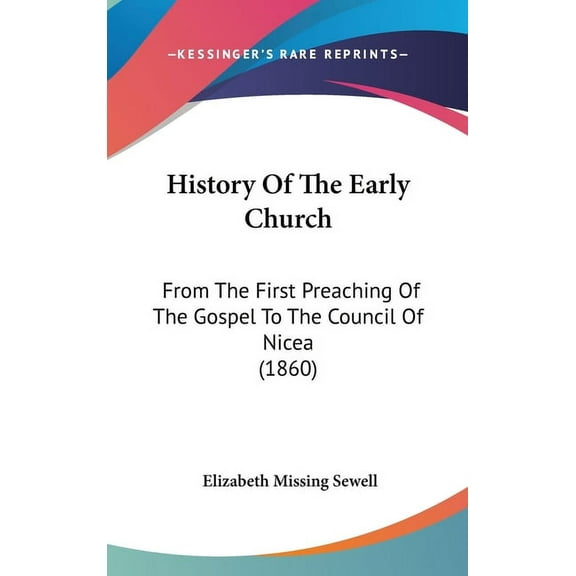 —KESSINGER'S RARE REPRINTS—

History Of The Early Church

From The First Preaching Of The Gospel To The Council Of Nicea (1860)

Elizabeth Missing Sewell